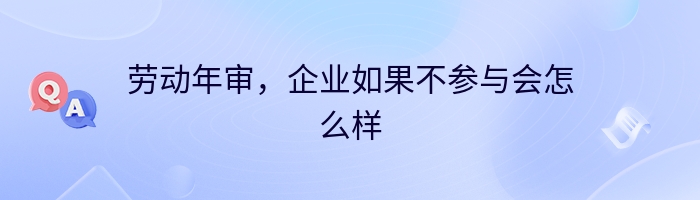 Q
A
劳动年审，企业如果不参与会怎么样